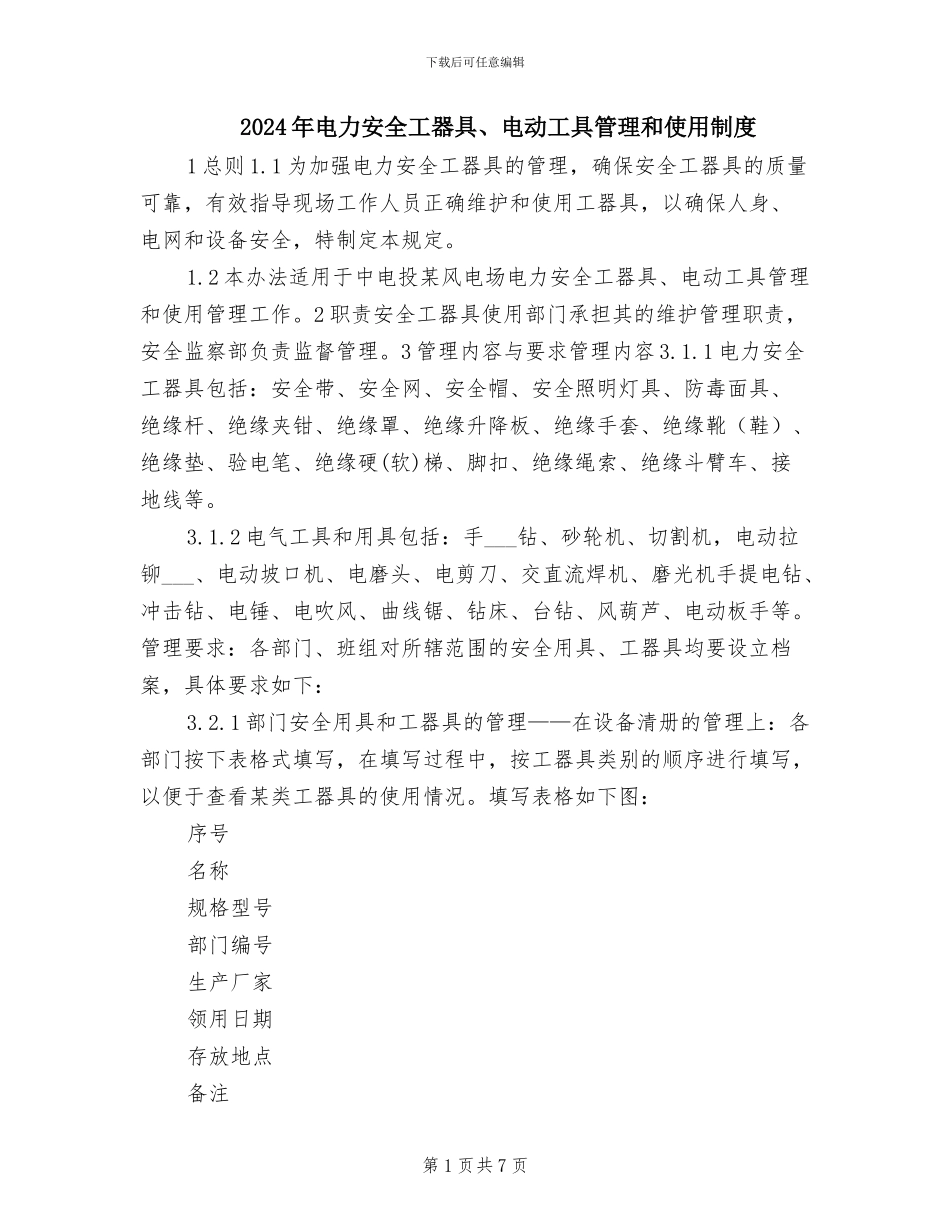 下载后可任意编辑

2024年电力安全工器具、电动工具管理和使用制度

1总则1.1为加强电力安全工器具的管理，确保安全工器具的质量可靠，有效指导现场工作人员正确维护和使用工器具，以确保人身、电网和设备安全，特制定本规定。

1.2本办法适用于中电投某风电场电力安全工器具、电动工具管理和使用管理工作。2职责安全工器具使用部门承担其的维护管理职责，安全监察部负责监督管理。3管理内容与要求管理内容3.1.1电力安全工器具包括：安全带、安全网、安全帽、安全照明灯具、防毒面具、绝缘杆、绝缘夹钳、绝缘罩、绝缘升降板、绝缘手套、绝缘靴（鞋）、绝缘垫、验电笔、绝缘硬(软)梯、脚扣、绝缘绳索、绝缘斗臂车、接地线等。

3.1.2电气工具和用具包括：手___钻、砂轮机、切割机，电动拉铆___、电动坡口机、电磨头、电剪刀、交直流焊机、磨光机手提电钻、冲击钻、电锤、电吹风、曲线锯、钻床、台钻、风葫芦、电动板手等。管理要求：各部门、班组对所辖范围的安全用具、工器具均要设立档案，具体要求如下：

3.2.1部门安全用具和工器具的管理——在设备清册的管理上：各部门按下表格式填写，在填写过程中，按工器具类别的顺序进行填写，以便于查看某类工器具的使用情况。填写表格如下图：

序号

名称

规格型号

部门编号

生产厂家

领用日期

存放地点

备注

第1页共7页